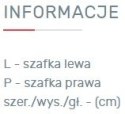 INFORMACJE

L - szafka lewa
P - szafka prawa
szer./wys./gł. - (cm)